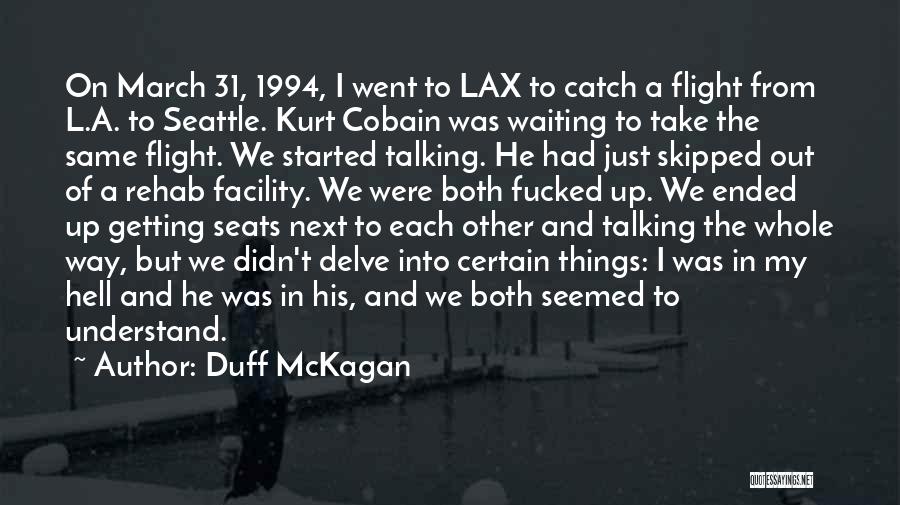 On March 31, 1994, I went to LAX to catch a flight from L.A. to Seattle. Kurt Cobain was waiting to take the same flight. We started talking. He had just skipped out of a rehab facility. We were both fucked up. We ended up getting seats next to each other and talking the whole way, but we didn't delve into certain things: I was in my hell and he was in his, and we both seemed to understand.

~ Author: Duff McKagan

QUOTESSAYINGS.NET